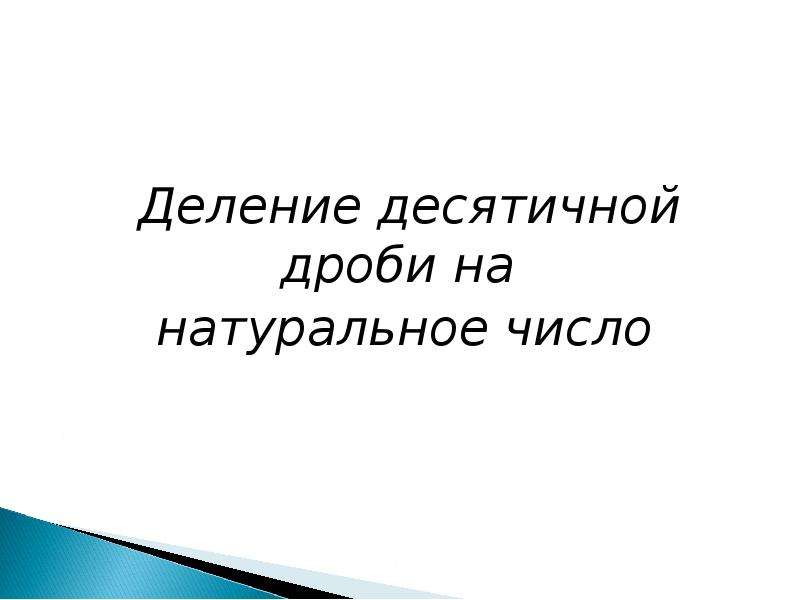 Деление десятичной дроби на натуральное число